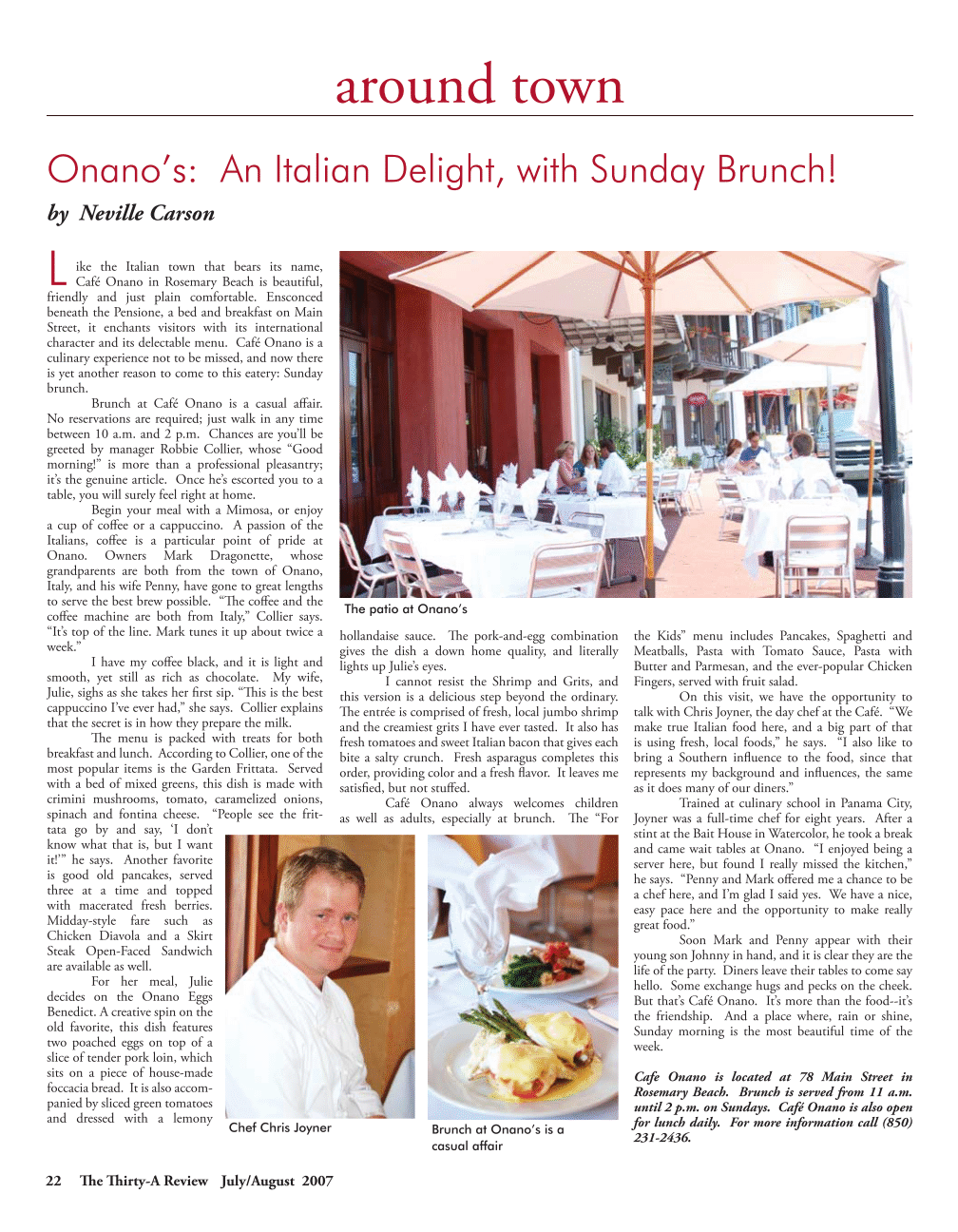 around town

Onano's: An Italian Delight, with Sunday Brunch!

by Neville Carson

Like the Italian town that bears its name, Café Onano in Rosemary Beach is beautiful, friendly and just plain comfortable. Ensconced beneath the Pensione, a bed and breakfast on Main Street, it enchants visitors with its international character and its delectable menu. Café Onano is a culinary experience not to be missed, and now there is yet another reason to come to this eatery: Sunday brunch.

Brunch at Café Onano is a casual affair. No reservations are required; just walk in any time between 10 a.m. and 2 p.m. Chances are you'll be greeted by manager Robbie Collier, whose "Good morning!" is more than a professional pleasantry; it's the genuine article. Once he's escorted you to a table, you will surely feel right at home.

Begin your meal with a Mimosa, or enjoy a cup of coffee or a cappuccino. A passion of the Italians, coffee is a particular point of pride at Onano. Owners Mark Dragonette, whose grandparents are both from the town of Onano, Italy, and his wife Penny, have gone to great lengths to serve the best brew possible. "The coffee and the coffee machine are both from Italy," Collier says. "It's top of the line. Mark tunes it up about twice a week."

I have my coffee black, and it is light and smooth, yet still as rich as chocolate. My wife, Julie, sighs as she takes her first sip. "This is the best cappuccino I've ever had," she says. Collier explains that the secret is in how they prepare the milk.

The menu is packed with treats for both breakfast and lunch. According to Collier, one of the most popular items is the Garden Frittata. Served with a bed of mixed greens, this dish is made with crimini mushrooms, tomato, caramelized onions, spinach and fontina cheese. "People see the frittata go by and say, 'I don't know what that is, but I want it!'" he says. Another favorite is good old pancakes, served three at a time and topped with macerated fresh berries. Midday-style fare such as Chicken Diavola and a Skirt Steak Open-Faced Sandwich are available as well.

For her meal, Julie decides on the Onano Eggs Benedict. A creative spin on the old favorite, this dish features two poached eggs on top of a slice of tender pork loin, which sits on a piece of house-made foccacia bread. It is also accompanied by sliced green tomatoes and dressed with a lemony hollandaise sauce. The pork-and-egg combination gives the dish a down home quality, and literally lights up Julie's eyes.

I cannot resist the Shrimp and Grits, and this version is a delicious step beyond the ordinary. The entrée is comprised of fresh, local jumbo shrimp and the creamiest grits I have ever tasted. It also has fresh tomatoes and sweet Italian bacon that gives each bite a salty crunch. Fresh asparagus completes this order, providing color and a fresh flavor. It leaves me satisfied, but not stuffed.

Café Onano always welcomes children as well as adults, especially at brunch. The "For the Kids" menu includes Pancakes, Spaghetti and Meatballs, Pasta with Tomato Sauce, Pasta with Butter and Parmesan, and the ever-popular Chicken Fingers, served with fruit salad.

On this visit, we have the opportunity to talk with Chris Joyner, the day chef at the Café. "We make true Italian food here, and a big part of that is using fresh, local foods," he says. "I also like to bring a Southern influence to the food, since that represents my background and influences, the same as it does many of our diners."

Trained at culinary school in Panama City, Joyner was a full-time chef for eight years. After a stint at the Bait House in Watercolor, he took a break and came wait tables at Onano. "I enjoyed being a server here, but found I really missed the kitchen," he says. "Penny and Mark offered me a chance to be a chef here, and I'm glad I said yes. We have a nice, easy pace here and the opportunity to make really great food."

Soon Mark and Penny appear with their young son Johnny in hand, and it is clear they are the life of the party. Diners leave their tables to come say hello. Some exchange hugs and pecks on the cheek. But that's Café Onano. It's more than the food--it's the friendship. And a place where, rain or shine, Sunday morning is the most beautiful time of the week.

Cafe Onano is located at 78 Main Street in Rosemary Beach. Brunch is served from 11 a.m. until 2 p.m. on Sundays. Café Onano is also open for lunch daily. For more information call (850) 231-2436.

The patio at Onano's

Chef Chris Joyner

Brunch at Onano's is a casual affair

22 The Thirty-A Review July/August 2007